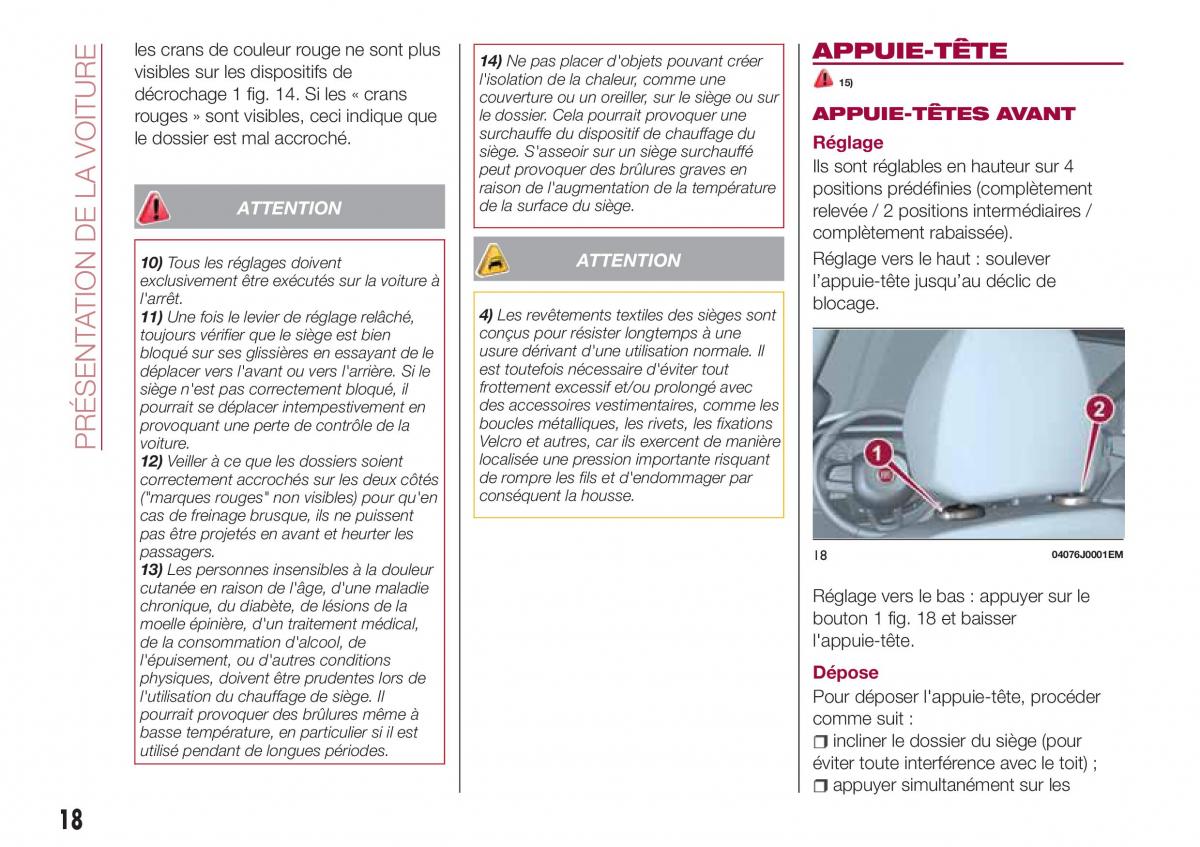 PRÉSENTATION DE LA VOITURE

les crans de couleur rouge ne sont plus visibles sur les dispositifs de décrochage 1 fig. 14. Si les « crans rouges » sont visibles, ceci indique que le dossier est mal accroché.

ATTENTION

10) Tous les réglages doivent exclusivement être exécutés sur la voiture à l'arrêt.
11) Une fois le levier de réglage relâché, toujours vérifier que le siège est bien bloqué sur ses glissières en essayant de le déplacer vers l'avant ou vers l'arrière. Si le siège n'est pas correctement bloqué, il pourrait se déplacer intempestivement en provoquant une perte de contrôle de la voiture.
12) Veiller à ce que les dossiers soient correctement accrochés sur les deux côtés ("marques rouges" non visibles) pour qu'en cas de freinage brusque, ils ne puissent pas être projetés en avant et heurter les passagers.
13) Les personnes insensibles à la douleur cutanée en raison de l'âge, d'une maladie chronique, du diabète, de lésions de la moelle épinière, d'un traitement médical, de la consommation d'alcool, de l'épuisement, ou d'autres conditions physiques, doivent être prudentes lors de l'utilisation du chauffage de siège. Il pourrait provoquer des brûlures même à basse température, en particulier si il est utilisé pendant de longues périodes.

14) Ne pas placer d'objets pouvant créer l'isolation de la chaleur, comme une couverture ou un oreiller, sur le siège ou sur le dossier. Cela pourrait provoquer une surchauffe du dispositif de chauffage du siège. S'asseoir sur un siège surchauffé peut provoquer des brûlures graves en raison de l'augmentation de la température de la surface du siège.

ATTENTION

4) Les revêtements textiles des sièges sont conçus pour résister longtemps à une usure dérivant d'une utilisation normale. Il est toutefois nécessaire d'éviter tout frottement excessif et/ou prolongé avec des accessoires vestimentaires, comme les boucles métalliques, les rivets, les fixations Velcro et autres, car ils exercent de manière localisée une pression importante risquant de rompre les fils et d'endommager par conséquent la housse.

APPUIE-TÊTE

15)

APPUIE-TÊTES AVANT

Réglage
Ils sont réglables en hauteur sur 4 positions prédéfinies (complètement relevée / 2 positions intermédiaires / complètement rabaissée).
Réglage vers le haut : soulever l'appuie-tête jusqu'au déclic de blocage.

1
2

18 04076J0001EM

Réglage vers le bas : appuyer sur le bouton 1 fig. 18 et baisser l'appuie-tête.

Dépose
Pour déposer l'appuie-tête, procéder comme suit :
❒ incliner le dossier du siège (pour éviter toute interférence avec le toit) ;
❒ appuyer simultanément sur les

18